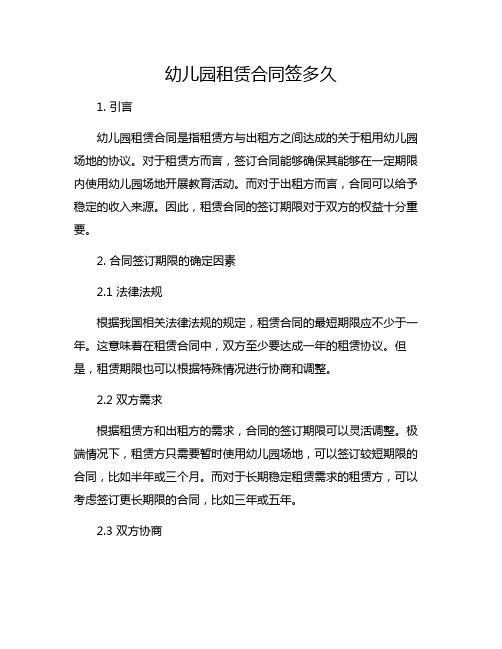 幼儿园租赁合同签多久

1. 引言

幼儿园租赁合同是指租赁方与出租方之间达成的关于租用幼儿园场地的协议。对于租赁方而言，签订合同能够确保其能够在一定期限内使用幼儿园场地开展教育活动。而对于出租方而言，合同可以给予稳定的收入来源。因此，租赁合同的签订期限对于双方的权益十分重要。

2. 合同签订期限的确定因素

2.1 法律法规

根据我国相关法律法规的规定，租赁合同的最短期限应不少于一年。这意味着在租赁合同中，双方至少要达成一年的租赁协议。但是，租赁期限也可以根据特殊情况进行协商和调整。

2.2 双方需求

根据租赁方和出租方的需求，合同的签订期限可以灵活调整。极端情况下，租赁方只需要暂时使用幼儿园场地，可以签订较短期限的合同，比如半年或三个月。而对于长期稳定租赁需求的租赁方，可以考虑签订更长期限的合同，比如三年或五年。

2.3 双方协商